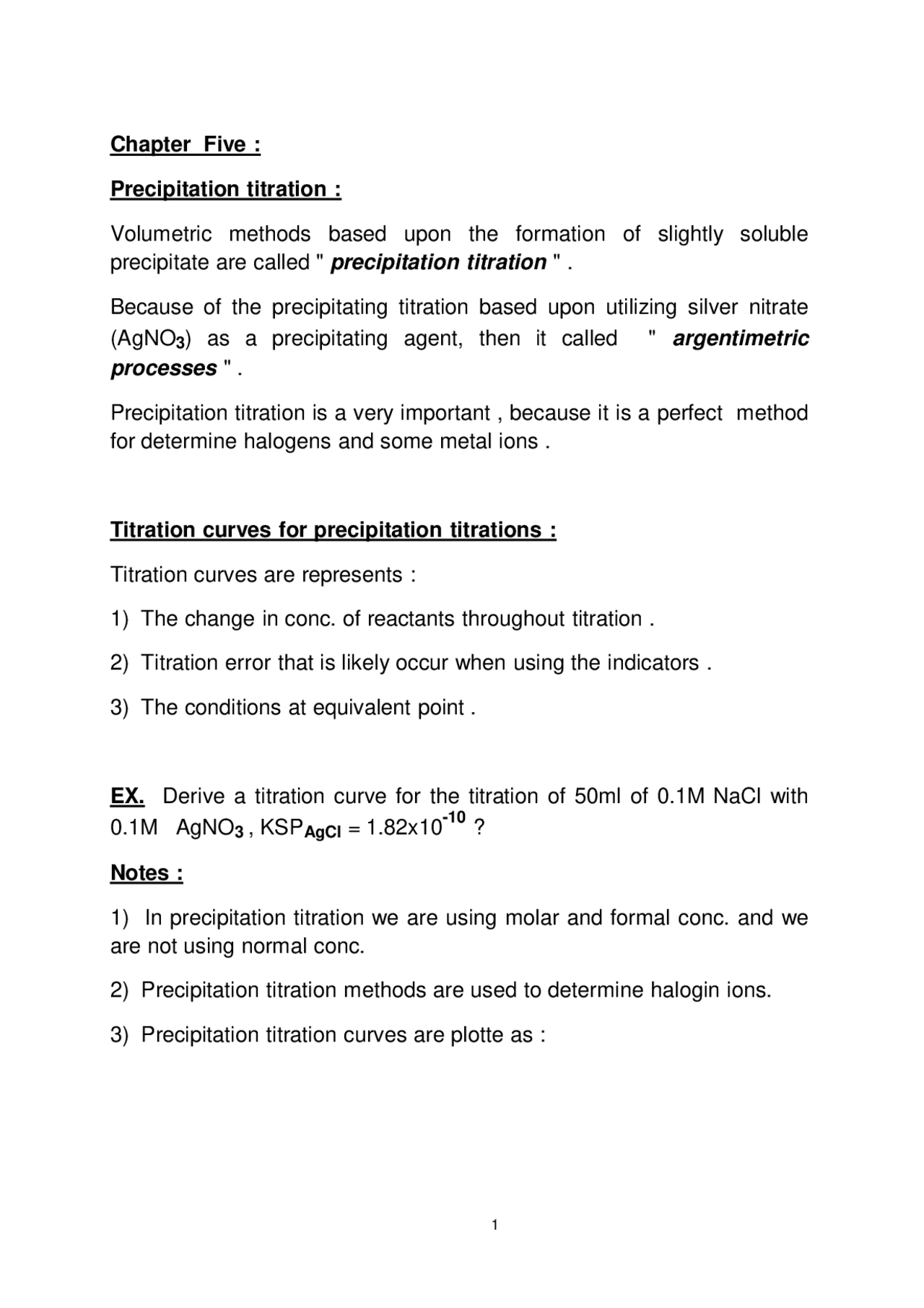 Chapter Five :

Precipitation titration :

Volumetric methods based upon the formation of slightly soluble precipitate are called " precipitation titration " .

Because of the precipitating titration based upon utilizing silver nitrate ($AgNO_3$) as a precipitating agent, then it called " argentimetric processes " .

Precipitation titration is a very important , because it is a perfect method for determine halogens and some metal ions .

Titration curves for precipitation titrations :

Titration curves are represents :

1) The change in conc. of reactants throughout titration .

2) Titration error that is likely occur when using the indicators .

3) The conditions at equivalent point .

EX. Derive a titration curve for the titration of 50ml of 0.1M NaCl with 0.1M $AgNO_3$ , $KSP_{AgCl} = 1.82x10^{-10}$ ?

Notes :

1) In precipitation titration we are using molar and formal conc. and we are not using normal conc.

2) Precipitation titration methods are used to determine halogin ions.

3) Precipitation titration curves are plotte as :

1